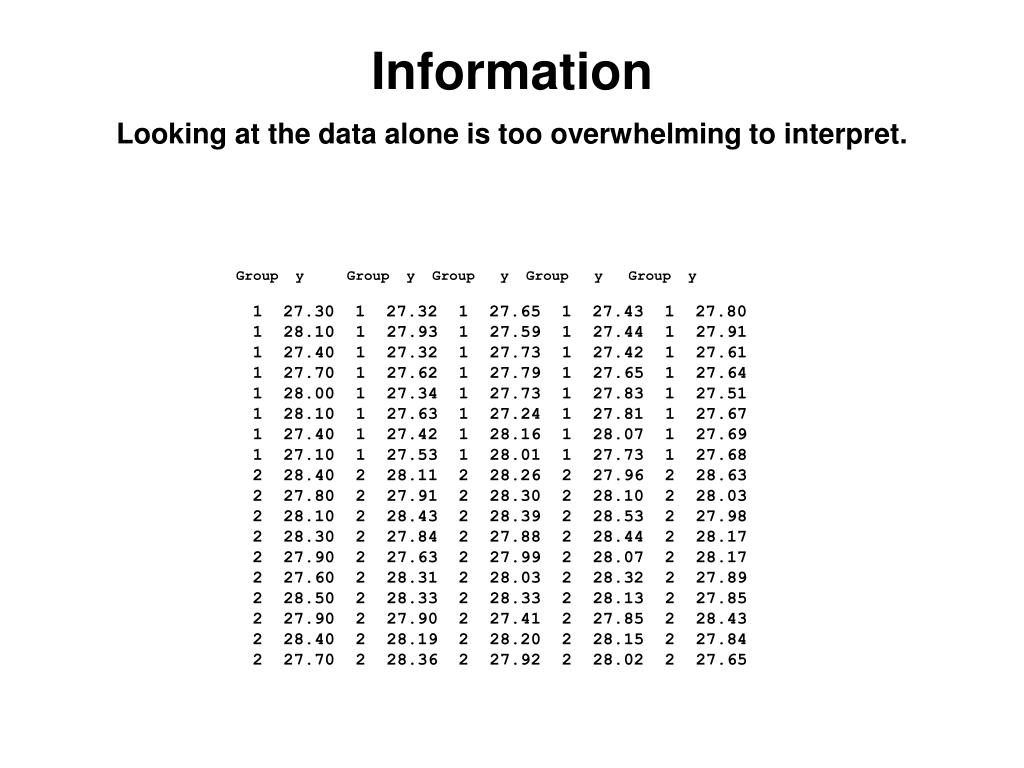 Information

Looking at the data alone is too overwhelming to interpret.

| Group | y | Group | y | Group | y | Group | y | Group | y |
|---|---|---|---|---|---|---|---|---|---|
| 1 | 27.30 | 1 | 27.32 | 1 | 27.65 | 1 | 27.43 | 1 | 27.80 |
| 1 | 28.10 | 1 | 27.93 | 1 | 27.59 | 1 | 27.44 | 1 | 27.91 |
| 1 | 27.40 | 1 | 27.32 | 1 | 27.73 | 1 | 27.42 | 1 | 27.61 |
| 1 | 27.70 | 1 | 27.62 | 1 | 27.79 | 1 | 27.65 | 1 | 27.64 |
| 1 | 28.00 | 1 | 27.34 | 1 | 27.73 | 1 | 27.83 | 1 | 27.51 |
| 1 | 28.10 | 1 | 27.63 | 1 | 27.24 | 1 | 27.81 | 1 | 27.67 |
| 1 | 27.40 | 1 | 27.42 | 1 | 28.16 | 1 | 28.07 | 1 | 27.69 |
| 1 | 27.10 | 1 | 27.53 | 1 | 28.01 | 1 | 27.73 | 1 | 27.68 |
| 2 | 28.40 | 2 | 28.11 | 2 | 28.26 | 2 | 27.96 | 2 | 28.63 |
| 2 | 27.80 | 2 | 27.91 | 2 | 28.30 | 2 | 28.10 | 2 | 28.03 |
| 2 | 28.10 | 2 | 28.43 | 2 | 28.39 | 2 | 28.53 | 2 | 27.98 |
| 2 | 28.30 | 2 | 27.84 | 2 | 27.88 | 2 | 28.44 | 2 | 28.17 |
| 2 | 27.90 | 2 | 27.63 | 2 | 27.99 | 2 | 28.07 | 2 | 28.17 |
| 2 | 27.60 | 2 | 28.31 | 2 | 28.03 | 2 | 28.32 | 2 | 27.89 |
| 2 | 28.50 | 2 | 28.33 | 2 | 28.33 | 2 | 28.13 | 2 | 27.85 |
| 2 | 27.90 | 2 | 27.90 | 2 | 27.41 | 2 | 27.85 | 2 | 28.43 |
| 2 | 28.40 | 2 | 28.19 | 2 | 28.20 | 2 | 28.15 | 2 | 27.84 |
| 2 | 27.70 | 2 | 28.36 | 2 | 27.92 | 2 | 28.02 | 2 | 27.65 |